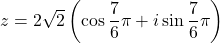 $z = 2\sqrt{2}\left(\cos\frac{7}{6}\pi + i\sin\frac{7}{6}\pi\right)$